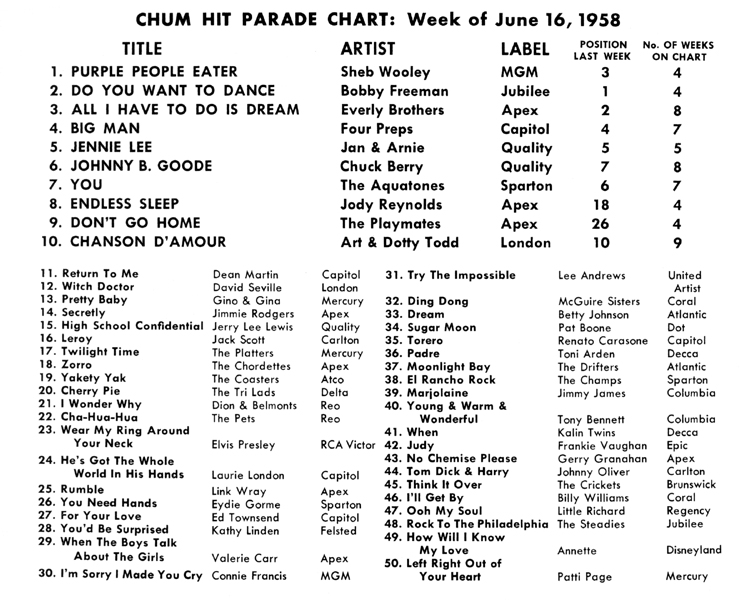 CHUM HIT PARADE CHART: Week of June 16, 1958

| TITLE | ARTIST | LABEL | POSITION LAST WEEK | No. OF WEEKS ON CHART |
|---|---|---|---|---|
| 1. PURPLE PEOPLE EATER | Sheb Wooley | MGM | 3 | 4 |
| 2. DO YOU WANT TO DANCE | Bobby Freeman | Jubilee | 1 | 4 |
| 3. ALL I HAVE TO DO IS DREAM | Everly Brothers | Apex | 2 | 8 |
| 4. BIG MAN | Four Preps | Capitol | 4 | 7 |
| 5. JENNIE LEE | Jan & Arnie | Quality | 5 | 5 |
| 6. JOHNNY B. GOODE | Chuck Berry | Quality | 7 | 8 |
| 7. YOU | The Aquatones | Sparton | 6 | 7 |
| 8. ENDLESS SLEEP | Jody Reynolds | Apex | 18 | 4 |
| 9. DON'T GO HOME | The Playmates | Apex | 26 | 4 |
| 10. CHANSON D'AMOUR | Art & Dotty Todd | London | 10 | 9 |

| | | |
|---|---|---|
| 11. Return To Me | Dean Martin | Capitol |
| 12. Witch Doctor | David Seville | London |
| 13. Pretty Baby | Gino & Gina | Mercury |
| 14. Secretly | Jimmie Rodgers | Apex |
| 15. High School Confidential | Jerry Lee Lewis | Quality |
| 16. Leroy | Jack Scott | Carlton |
| 17. Twilight Time | The Platters | Mercury |
| 18. Zorro | The Chordettes | Apex |
| 19. Yakety Yak | The Coasters | Atco |
| 20. Cherry Pie | The Tri Lads | Delta |
| 21. I Wonder Why | Dion & Belmonts | Reo |
| 22. Cha-Hua-Hua | The Pets | Reo |
| 23. Wear My Ring Around Your Neck | Elvis Presley | RCA Victor |
| 24. He's Got The Whole World In His Hands | Laurie London | Capitol |
| 25. Rumble | Link Wray | Apex |
| 26. You Need Hands | Eydie Gorme | Sparton |
| 27. For Your Love | Ed Townsend | Capitol |
| 28. You'd Be Surprised | Kathy Linden | Felsted |
| 29. When The Boys Talk About The Girls | Valerie Carr | Apex |
| 30. I'm Sorry I Made You Cry | Connie Francis | MGM |

| | | |
|---|---|---|
| 31. Try The Impossible | Lee Andrews | United Artist |
| 32. Ding Dong | McGuire Sisters | Coral |
| 33. Dream | Betty Johnson | Atlantic |
| 34. Sugar Moon | Pat Boone | Dot |
| 35. Torero | Renato Carasone | Capitol |
| 36. Padre | Toni Arden | Decca |
| 37. Moonlight Bay | The Drifters | Atlantic |
| 38. El Rancho Rock | The Champs | Sparton |
| 39. Marjolaine | Jimmy James | Columbia |
| 40. Young & Warm & Wonderful | Tony Bennett | Columbia |
| 41. When | Kalin Twins | Decca |
| 42. Judy | Frankie Vaughan | Epic |
| 43. No Chemise Please | Gerry Granahan | Apex |
| 44. Tom Dick & Harry | Johnny Oliver | Carlton |
| 45. Think It Over | The Crickets | Brunswick |
| 46. I'll Get By | Billy Williams | Coral |
| 47. Ooh My Soul | Little Richard | Regency |
| 48. Rock To The Philadelphia | The Steadies | Jubilee |
| 49. How Will I Know My Love | Annette | Disneyland |
| 50. Left Right Out of Your Heart | Patti Page | Mercury |